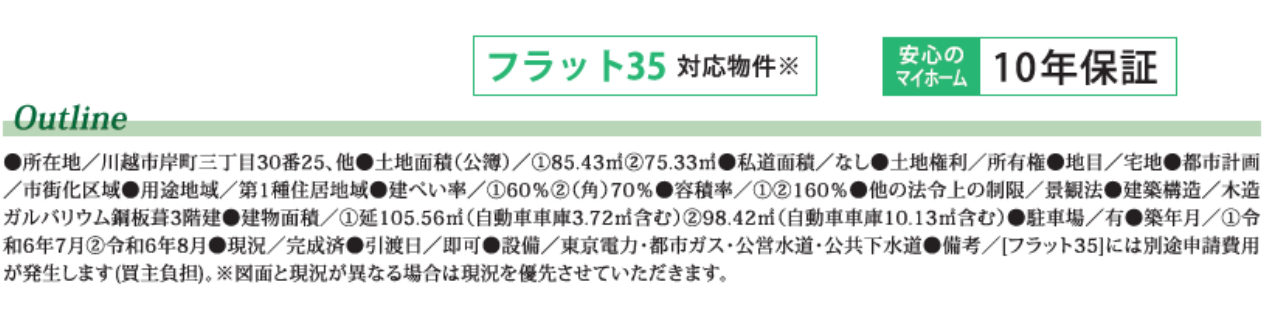 フラット35 対応物件※

安心のマイホーム 10年保証

Outline

●所在地／川越市岸町三丁目30番25、他●土地面積（公簿）／①85.43㎡②75.33㎡●私道面積／なし●土地権利／所有権●地目／宅地●都市計画／市街化区域●用途地域／第1種住居地域●建ぺい率／①60％②（角）70％●容積率／①②160％●他の法令上の制限／景観法●建築構造／木造ガルバリウム鋼板葺3階建●建物面積／①延105.56㎡（自動車車庫3.72㎡含む）②98.42㎡（自動車車庫10.13㎡含む）●駐車場／有●築年月／①令和6年7月②令和6年8月●現況／完成済●引渡日／即可●設備／東京電力・都市ガス・公営水道・公共下水道●備考／[フラット35]には別途申請費用が発生します(買主負担)。※図面と現況が異なる場合は現況を優先させていただきます。